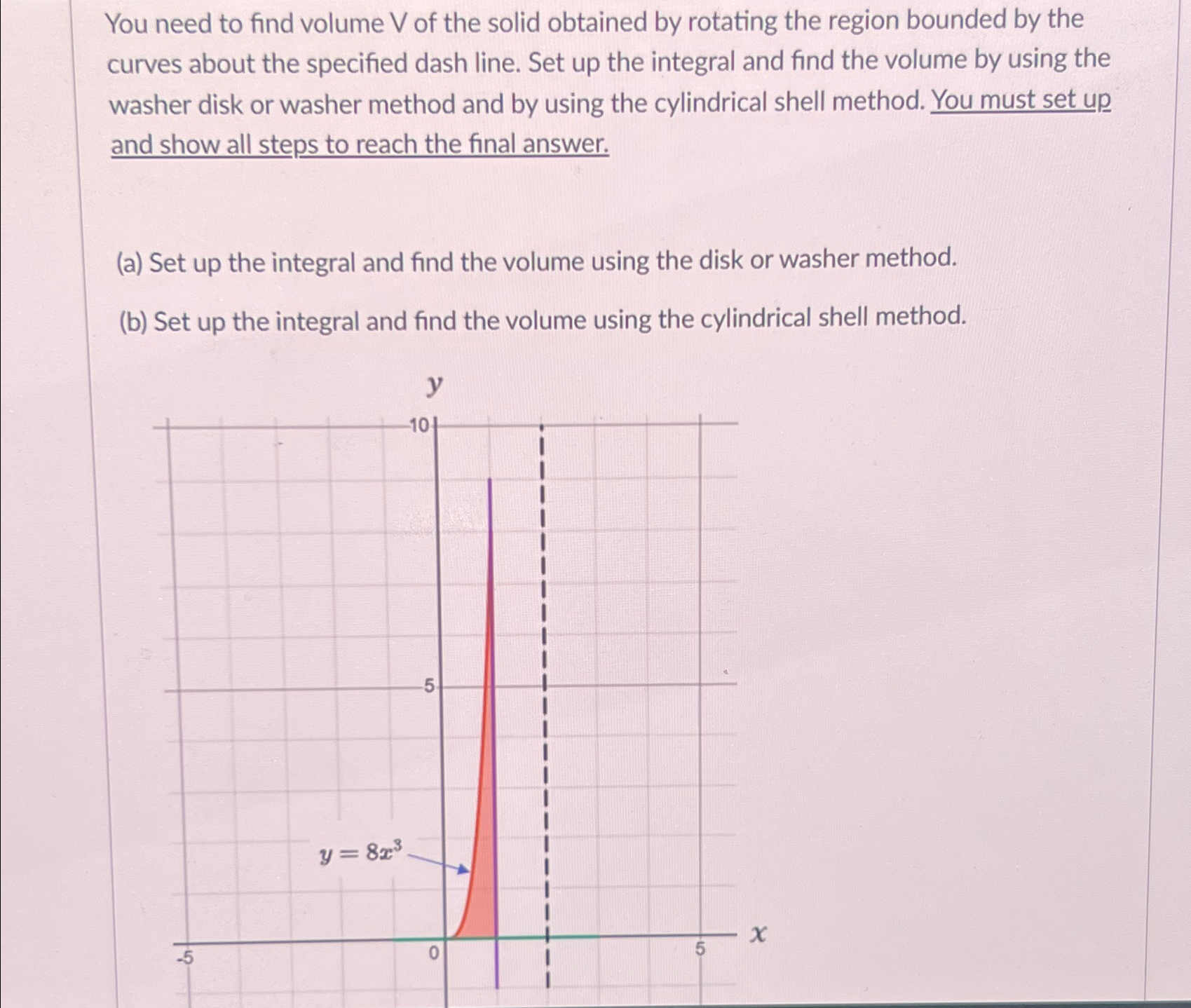 You need to find volume V of the solid obtained by rotating the region bounded by the curves about the specified dash line. Set up the integral and find the volume by using the washer disk or washer method and by using the cylindrical shell method. You must set up and show all steps to reach the final answer.

(a) Set up the integral and find the volume using the disk or washer method.

(b) Set up the integral and find the volume using the cylindrical shell method.

$y$

10

5

$y = 8x^3$

-5

0

5

$x$